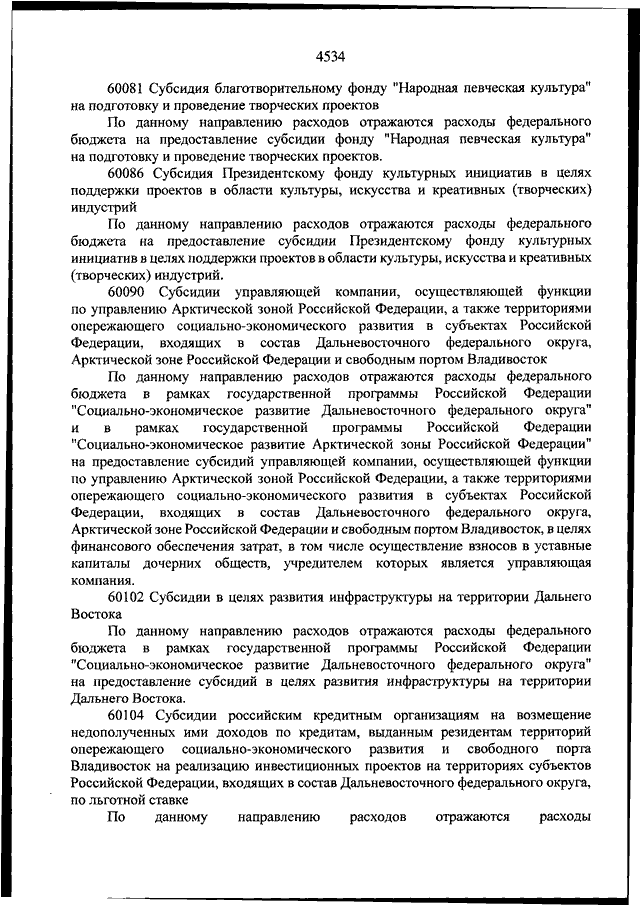 4534

60081 Субсидия благотворительному фонду "Народная певческая культура" на подготовку и проведение творческих проектов

По данному направлению расходов отражаются расходы федерального бюджета на предоставление субсидии фонду "Народная певческая культура" на подготовку и проведение творческих проектов.

60086 Субсидия Президентскому фонду культурных инициатив в целях поддержки проектов в области культуры, искусства и креативных (творческих) индустрий

По данному направлению расходов отражаются расходы федерального бюджета на предоставление субсидии Президентскому фонду культурных инициатив в целях поддержки проектов в области культуры, искусства и креативных (творческих) индустрий.

60090 Субсидии управляющей компании, осуществляющей функции по управлению Арктической зоной Российской Федерации, а также территориями опережающего социально-экономического развития в субъектах Российской Федерации, входящих в состав Дальневосточного федерального округа, Арктической зоне Российской Федерации и свободным портом Владивосток

По данному направлению расходов отражаются расходы федерального бюджета в рамках государственной программы Российской Федерации "Социально-экономическое развитие Дальневосточного федерального округа" и в рамках государственной программы Российской Федерации "Социально-экономическое развитие Арктической зоны Российской Федерации" на предоставление субсидий управляющей компании, осуществляющей функции по управлению Арктической зоной Российской Федерации, а также территориями опережающего социально-экономического развития в субъектах Российской Федерации, входящих в состав Дальневосточного федерального округа, Арктической зоне Российской Федерации и свободным портом Владивосток, в целях финансового обеспечения затрат, в том числе осуществление взносов в уставные капиталы дочерних обществ, учредителем которых является управляющая компания.

60102 Субсидии в целях развития инфраструктуры на территории Дальнего Востока

По данному направлению расходов отражаются расходы федерального бюджета в рамках государственной программы Российской Федерации "Социально-экономическое развитие Дальневосточного федерального округа" на предоставление субсидий в целях развития инфраструктуры на территории Дальнего Востока.

60104 Субсидии российским кредитным организациям на возмещение недополученных ими доходов по кредитам, выданным резидентам территорий опережающего социально-экономического развития и свободного порта Владивосток на реализацию инвестиционных проектов на территориях субъектов Российской Федерации, входящих в состав Дальневосточного федерального округа, по льготной ставке

По данному направлению расходов отражаются расходы